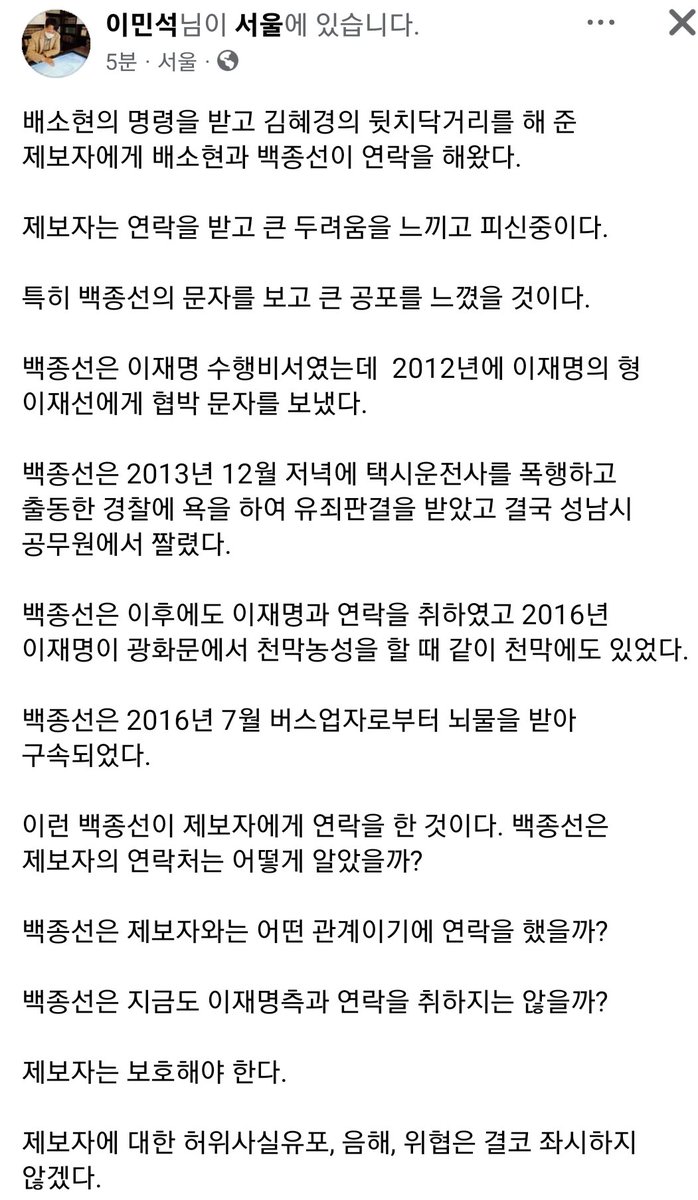 이민석님이 서울에 있습니다.
5분 · 서울 ·

배소현의 명령을 받고 김혜경의 뒷치닥거리를 해 준 제보자에게 배소현과 백종선이 연락을 해왔다.

제보자는 연락을 받고 큰 두려움을 느끼고 피신중이다.

특히 백종선의 문자를 보고 큰 공포를 느꼈을 것이다.

백종선은 이재명 수행비서였는데 2012년에 이재명의 형 이재선에게 협박 문자를 보냈다.

백종선은 2013년 12월 저녁에 택시운전사를 폭행하고 출동한 경찰에 욕을 하여 유죄판결을 받았고 결국 성남시 공무원에서 짤렸다.

백종선은 이후에도 이재명과 연락을 취하였고 2016년 이재명이 광화문에서 천막농성을 할 때 같이 천막에도 있었다.

백종선은 2016년 7월 버스업자로부터 뇌물을 받아 구속되었다.

이런 백종선이 제보자에게 연락을 한 것이다. 백종선은 제보자의 연락처는 어떻게 알았을까?

백종선은 제보자와는 어떤 관계이기에 연락을 했을까?

백종선은 지금도 이재명측과 연락을 취하지는 않을까?

제보자는 보호해야 한다.

제보자에 대한 허위사실유포, 음해, 위협은 결코 좌시하지 않겠다.